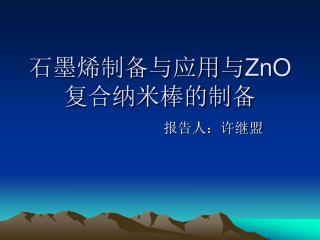 石墨烯制备与应用与ZnO复合纳米棒的制备

报告人：许继盟